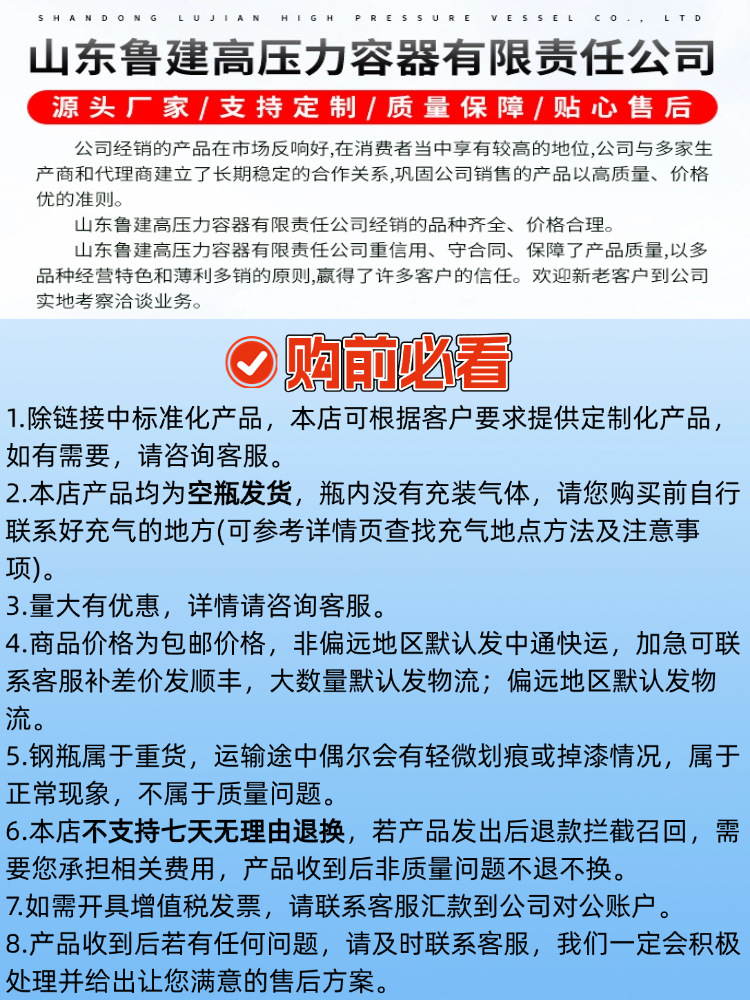 SHANDONG LUJIAN HIGH PRESSURE VESSEL CO., LTD

山东鲁建高压力容器有限责任公司

源头厂家/支持定制/质量保障/贴心售后

公司经销的产品在市场反响好,在消费者当中享有较高的地位,公司与多家生产商和代理商建立了长期稳定的合作关系,巩固公司销售的产品以高质量、价格优的准则。

山东鲁建高压力容器有限责任公司经销的品种齐全、价格合理。

山东鲁建高压力容器有限责任公司重信用、守合同、保障了产品质量,以多品种经营特色和薄利多销的原则,赢得了许多客户的信任。欢迎新老客户到公司实地考察洽谈业务。

购前必看

1.除链接中标准化产品，本店可根据客户要求提供定制化产品，如有需要，请咨询客服。

2.本店产品均为空瓶发货，瓶内没有充装气体，请您购买前自行联系好充气的地方(可参考详情页查找充气地点方法及注意事项)。

3.量大有优惠，详情请咨询客服。

4.商品价格为包邮价格，非偏远地区默认发中通快运，加急可联系客服补差价发顺丰，大数量默认发物流；偏远地区默认发物流。

5.钢瓶属于重货，运输途中偶尔会有轻微划痕或掉漆情况，属于正常现象，不属于质量问题。

6.本店不支持七天无理由退换，若产品发出后退款拦截召回，需要您承担相关费用，产品收到后非质量问题不退不换。

7.如需开具增值税发票，请联系客服汇款到公司对公账户。

8.产品收到后若有任何问题，请及时联系客服，我们一定会积极处理并给出让您满意的售后方案。